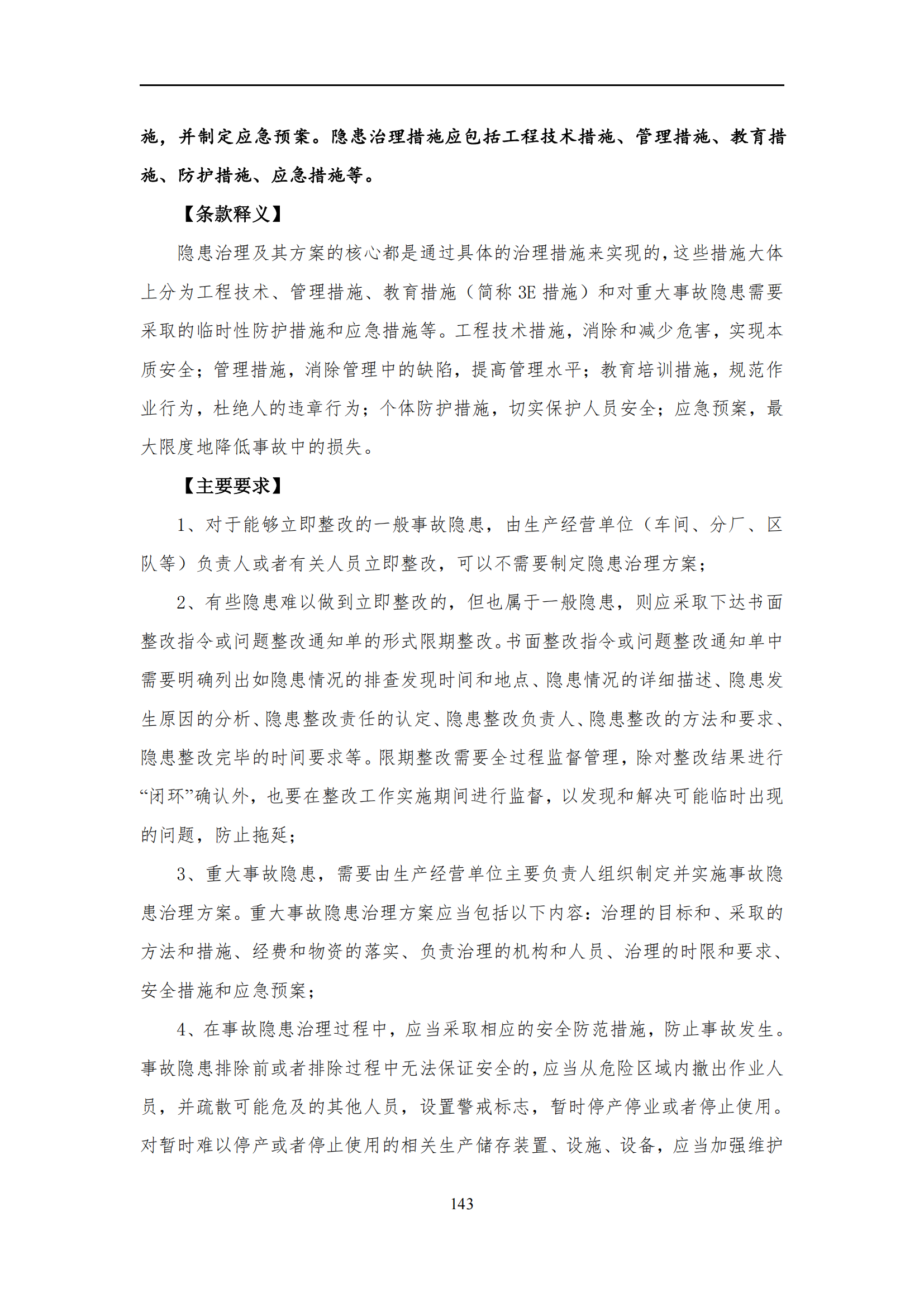 施，并制定应急预案。隐患治理措施应包括工程技术措施、管理措施、教育措施、防护措施、应急措施等。

【条款释义】

隐患治理及其方案的核心都是通过具体的治理措施来实现的，这些措施大体上分为工程技术、管理措施、教育措施（简称 3E 措施）和对重大事故隐患需要采取的临时性防护措施和应急措施等。工程技术措施，消除和减少危害，实现本质安全；管理措施，消除管理中的缺陷，提高管理水平；教育培训措施，规范作业行为，杜绝人的违章行为；个体防护措施，切实保护人员安全；应急预案，最大限度地降低事故中的损失。

【主要要求】

1、对于能够立即整改的一般事故隐患，由生产经营单位（车间、分厂、区队等）负责人或者有关人员立即整改，可以不需要制定隐患治理方案；

2、有些隐患难以做到立即整改的，但也属于一般隐患，则应采取下达书面整改指令或问题整改通知单的形式限期整改。书面整改指令或问题整改通知单中需要明确列出如隐患情况的排查发现时间和地点、隐患情况的详细描述、隐患发生原因的分析、隐患整改责任的认定、隐患整改负责人、隐患整改的方法和要求、隐患整改完毕的时间要求等。限期整改需要全过程监督管理，除对整改结果进行“闭环”确认外，也要在整改工作实施期间进行监督，以发现和解决可能临时出现的问题，防止拖延；

3、重大事故隐患，需要由生产经营单位主要负责人组织制定并实施事故隐患治理方案。重大事故隐患治理方案应当包括以下内容：治理的目标和、采取的方法和措施、经费和物资的落实、负责治理的机构和人员、治理的时限和要求、安全措施和应急预案；

4、在事故隐患治理过程中，应当采取相应的安全防范措施，防止事故发生。事故隐患排除前或者排除过程中无法保证安全的，应当从危险区域内撤出作业人员，并疏散可能危及的其他人员，设置警戒标志，暂时停产停业或者停止使用。对暂时难以停产或者停止使用的相关生产储存装置、设施、设备，应当加强维护

143